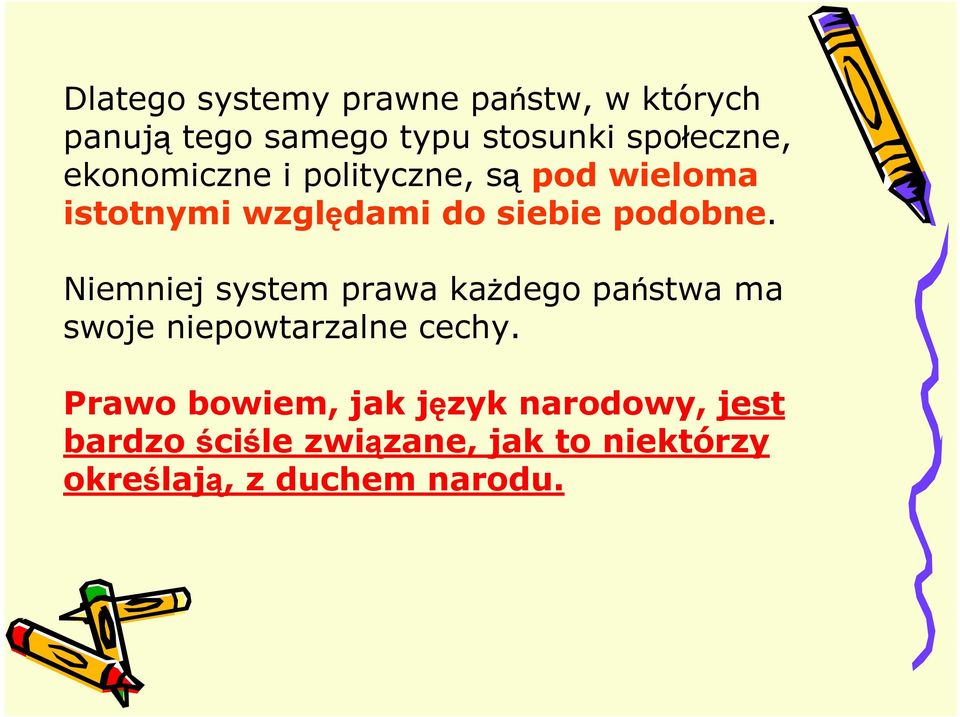 Dlatego systemy prawne państw, w których panują tego samego typu stosunki społeczne, ekonomiczne i polityczne, są pod wieloma istotnymi względami do siebie podobne.

Niemniej system prawa każdego państwa ma swoje niepowtarzalne cechy.

Prawo bowiem, jak język narodowy, jest bardzo ściśle związane, jak to niektórzy określają, z duchem narodu.